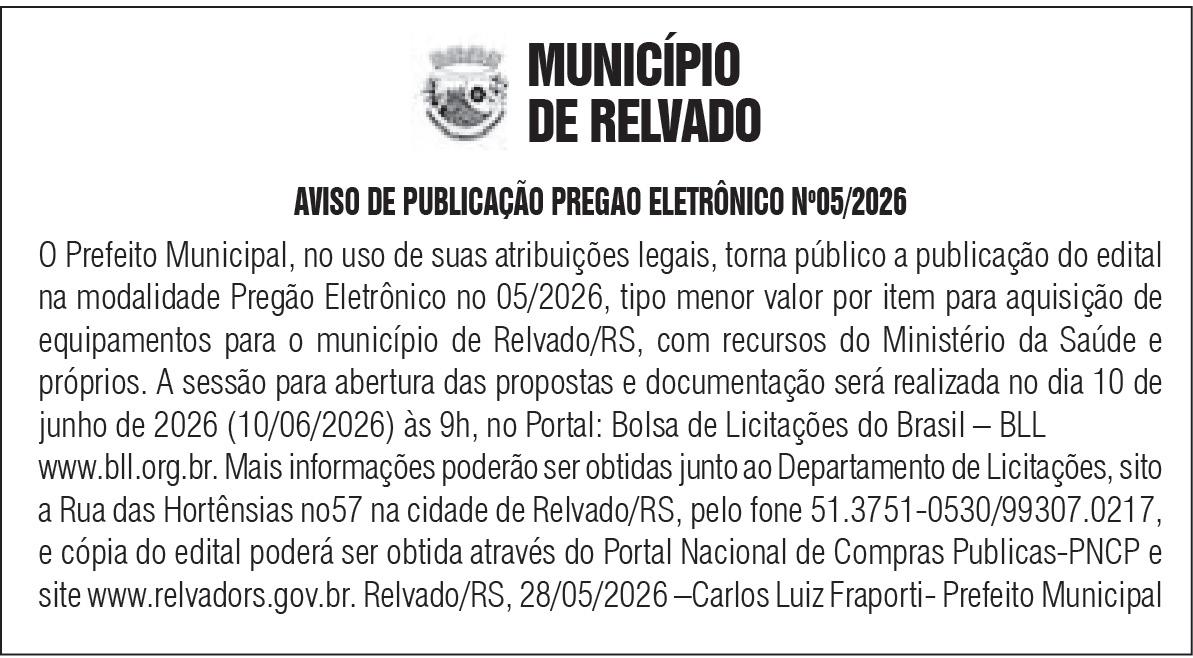 MUNICÍPIO
DE RELVADO

AVISO DE PUBLICAÇÃO PREGAO ELETRÔNICO Nº05/2026

O Prefeito Municipal, no uso de suas atribuições legais, torna público a publicação do edital na modalidade Pregão Eletrônico no 05/2026, tipo menor valor por item para aquisição de equipamentos para o município de Relvado/RS, com recursos do Ministério da Saúde e próprios. A sessão para abertura das propostas e documentação será realizada no dia 10 de junho de 2026 (10/06/2026) às 9h, no Portal: Bolsa de Licitações do Brasil – BLL www.bll.org.br. Mais informações poderão ser obtidas junto ao Departamento de Licitações, sito a Rua das Hortênsias no57 na cidade de Relvado/RS, pelo fone 51.3751-0530/99307.0217, e cópia do edital poderá ser obtida através do Portal Nacional de Compras Publicas-PNCP e site www.relvadors.gov.br. Relvado/RS, 28/05/2026 –Carlos Luiz Fraporti- Prefeito Municipal